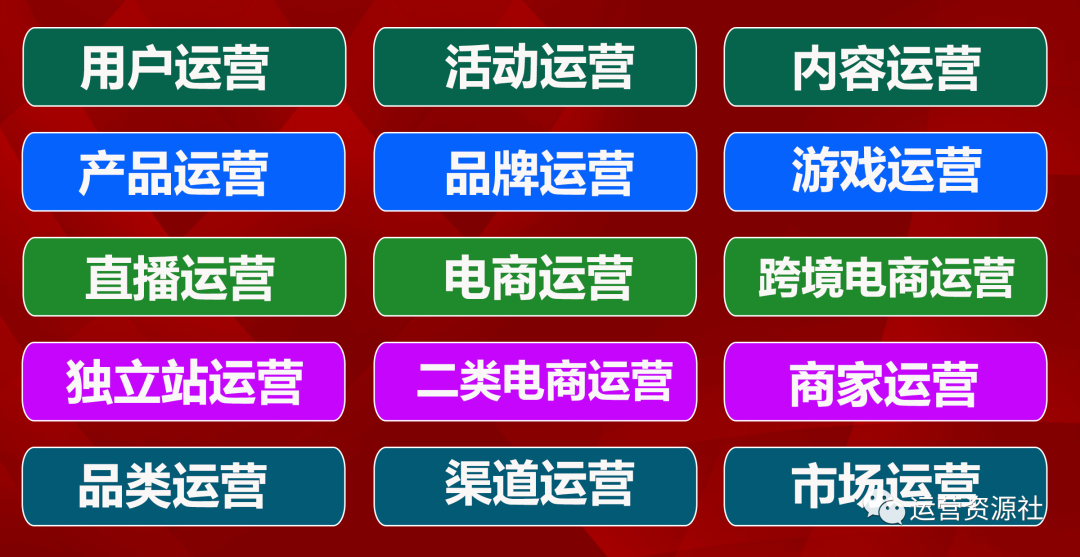 用户运营 活动运营 内容运营

产品运营 品牌运营 游戏运营

直播运营 电商运营 跨境电商运营

独立站运营 二类电商运营 商家运营

品类运营 渠道运营 市场运营

运营资源社